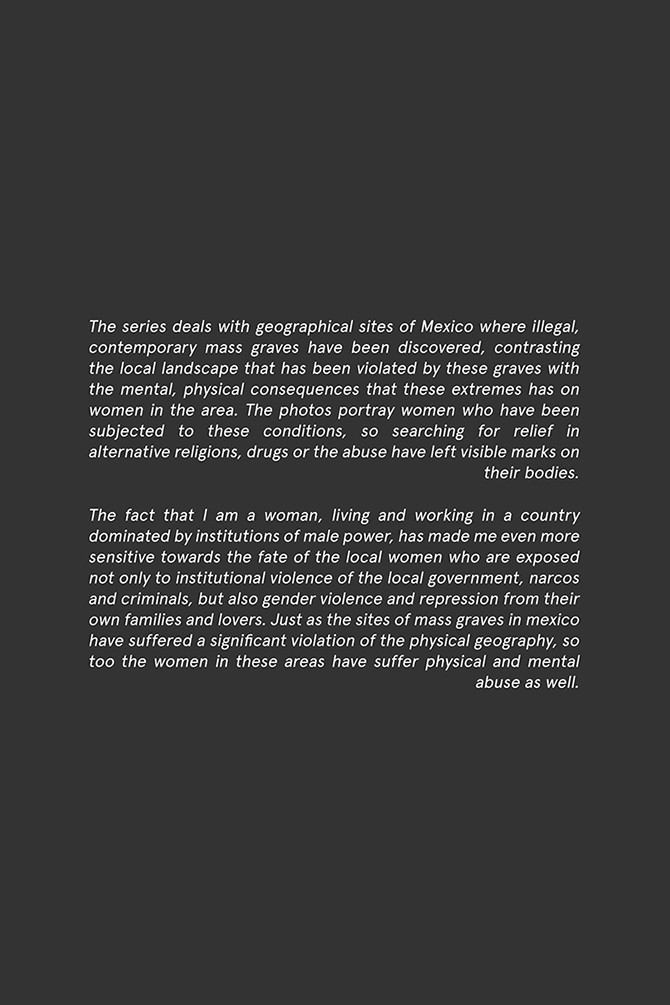 The series deals with geographical sites of Mexico where illegal, contemporary mass graves have been discovered, contrasting the local landscape that has been violated by these graves with the mental, physical consequences that these extremes has on women in the area. The photos portray women who have been subjected to these conditions, so searching for relief in alternative religions, drugs or the abuse have left visible marks on their bodies.

The fact that I am a woman, living and working in a country dominated by institutions of male power, has made me even more sensitive towards the fate of the local women who are exposed not only to institutional violence of the local government, narcos and criminals, but also gender violence and repression from their own families and lovers. Just as the sites of mass graves in mexico have suffered a significant violation of the physical geography, so too the women in these areas have suffer physical and mental abuse as well.